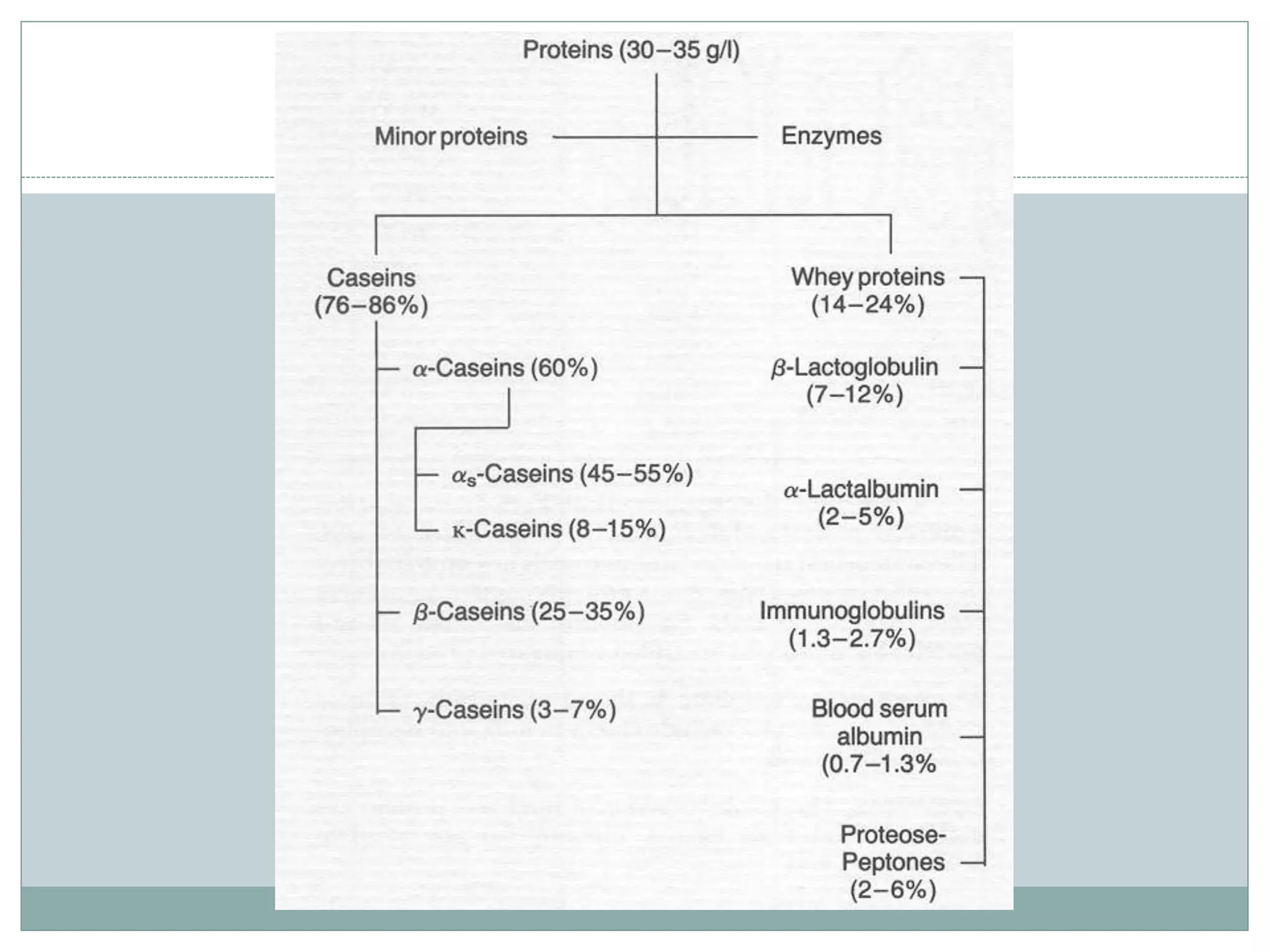 Proteins (30–35 g/l)

Minor proteins

Enzymes

Caseins (76–86%)

$\alpha$-Caseins (60%)

$\alpha_s$-Caseins (45–55%)

$\kappa$-Caseins (8–15%)

$\beta$-Caseins (25–35%)

$\gamma$-Caseins (3–7%)

Whey proteins (14–24%)

$\beta$-Lactoglobulin (7–12%)

$\alpha$-Lactalbumin (2–5%)

Immunoglobulins (1.3–2.7%)

Blood serum albumin (0.7–1.3%

Proteose-Peptones (2–6%)